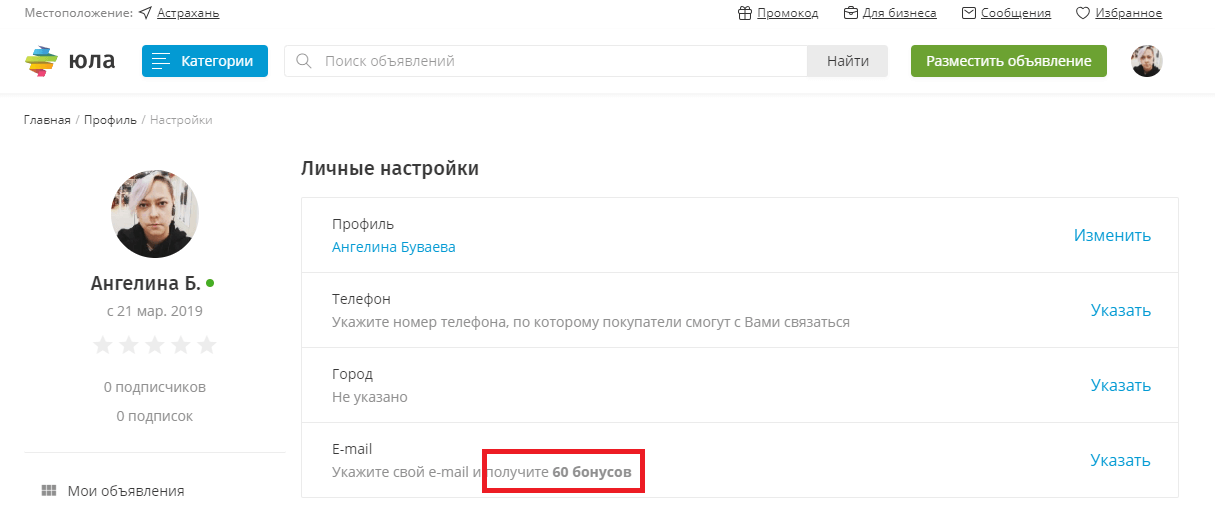 Местоположение: Астрахань

Промокод Для бизнеса Сообщения Избранное

юла

Категории

Поиск объявлений

Найти

Разместить объявление

Главная / Профиль / Настройки

Ангелина Б.

с 21 мар. 2019

0 подписчиков

0 подписок

Мои объявления

Личные настройки

Профиль
Ангелина Буваева

Изменить

Телефон
Укажите номер телефона, по которому покупатели смогут с Вами связаться

Указать

Город
Не указано

Указать

E-mail
Укажите свой e-mail и получите 60 бонусов

Указать